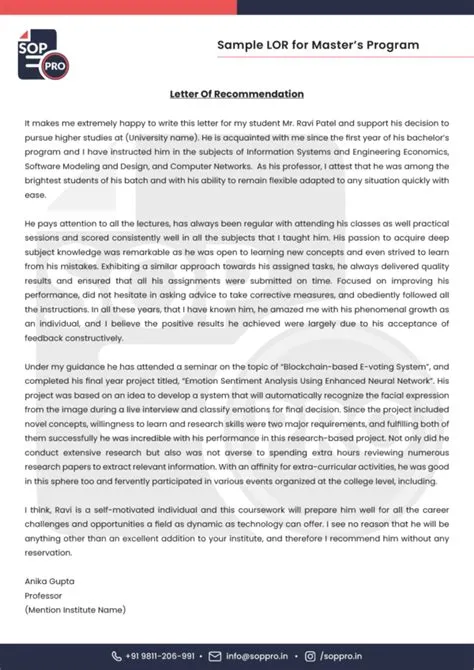 SOP PRO

Sample LOR for Master's Program

Letter Of Recommendation

It makes me extremely happy to write this letter for my student Mr. Ravi Patel and support his decision to pursue higher studies at (University name). He is acquainted with me since the first year of his bachelor's program and I have instructed him in the subjects of Information Systems and Engineering Economics, Software Modeling and Design, and Computer Networks. As his professor, I attest that he was among the brightest students of his batch and with his ability to remain flexible adapted to any situation quickly with ease.

He pays attention to all the lectures, has always been regular with attending his classes as well practical sessions and scored consistently well in all the subjects that I taught him. His passion to acquire deep subject knowledge was remarkable as he was open to learning new concepts and even strived to learn from his mistakes. Exhibiting a similar approach towards his assigned tasks, he always delivered quality results and ensured that all his assignments were submitted on time. Focused on improving his performance, did not hesitate in asking advice to take corrective measures, and obediently followed all the instructions. In all these years, that I have known him, he amazed me with his phenomenal growth as an individual, and I believe the positive results he achieved were largely due to his acceptance of feedback constructively.

Under my guidance he has attended a seminar on the topic of "Blockchain-based E-voting System", and completed his final year project titled, "Emotion Sentiment Analysis Using Enhanced Neural Network". His project was based on an idea to develop a system that will automatically recognize the facial expression from the image during a live interview and classify emotions for final decision. Since the project included novel concepts, willingness to learn and research skills were two major requirements, and fulfilling both of them successfully he was incredible with his performance in this research-based project. Not only did he conduct extensive research but also was not averse to spending extra hours reviewing numerous research papers to extract relevant information. With an affinity for extra-curricular activities, he was good in this sphere too and fervently participated in various events organized at the college level, including.

I think, Ravi is a self-motivated individual and this coursework will prepare him well for all the career challenges and opportunities a field as dynamic as technology can offer. I see no reason that he will be anything other than an excellent addition to your institute, and therefore I recommend him without any reservation.

Anika Gupta
Professor
(Mention Institute Name)

+91 9811-206-991 • info@soppro.in • /soppro.in